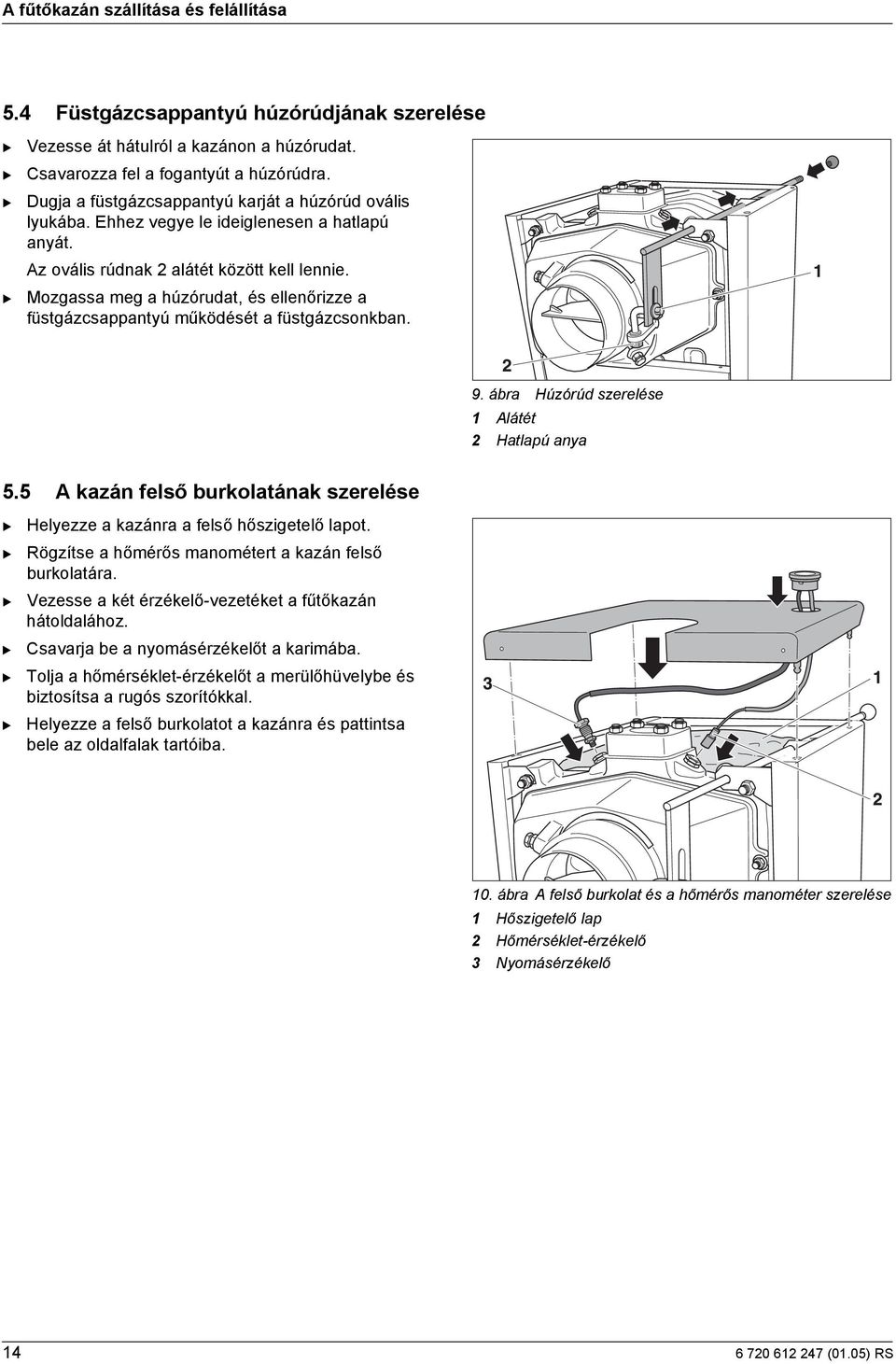 A fűtőkazán szállítása és felállítása

5.4 Füstgázcsappantyú húzórúdjának szerelése

▶ Vezesse át hátulról a kazánon a húzórudat.
▶ Csavarozza fel a fogantyút a húzórúdra.
▶ Dugja a füstgázcsappantyú karját a húzórúd ovális lyukába. Ehhez vegye le ideiglenesen a hatlapú anyát.
Az ovális rúdnak 2 alátét között kell lennie.
▶ Mozgassa meg a húzórudat, és ellenőrizze a füstgázcsappantyú működését a füstgázcsonkban.

1

2

9. ábra Húzórúd szerelése
1 Alátét
2 Hatlapú anya

5.5 A kazán felső burkolatának szerelése

▶ Helyezze a kazánra a felső hőszigetelő lapot.
▶ Rögzítse a hőmérős manométert a kazán felső burkolatára.
▶ Vezesse a két érzékelő-vezetéket a fűtőkazán hátoldalához.
▶ Csavarja be a nyomásérzékelőt a karimába.
▶ Tolja a hőmérséklet-érzékelőt a merülőhüvelybe és biztosítsa a rugós szorítókkal.
▶ Helyezze a felső burkolatot a kazánra és pattintsa bele az oldalfalak tartóiba.

3

1

2

10. ábra A felső burkolat és a hőmérős manométer szerelése
1 Hőszigetelő lap
2 Hőmérséklet-érzékelő
3 Nyomásérzékelő

14

6 720 612 247 (01.05) RS